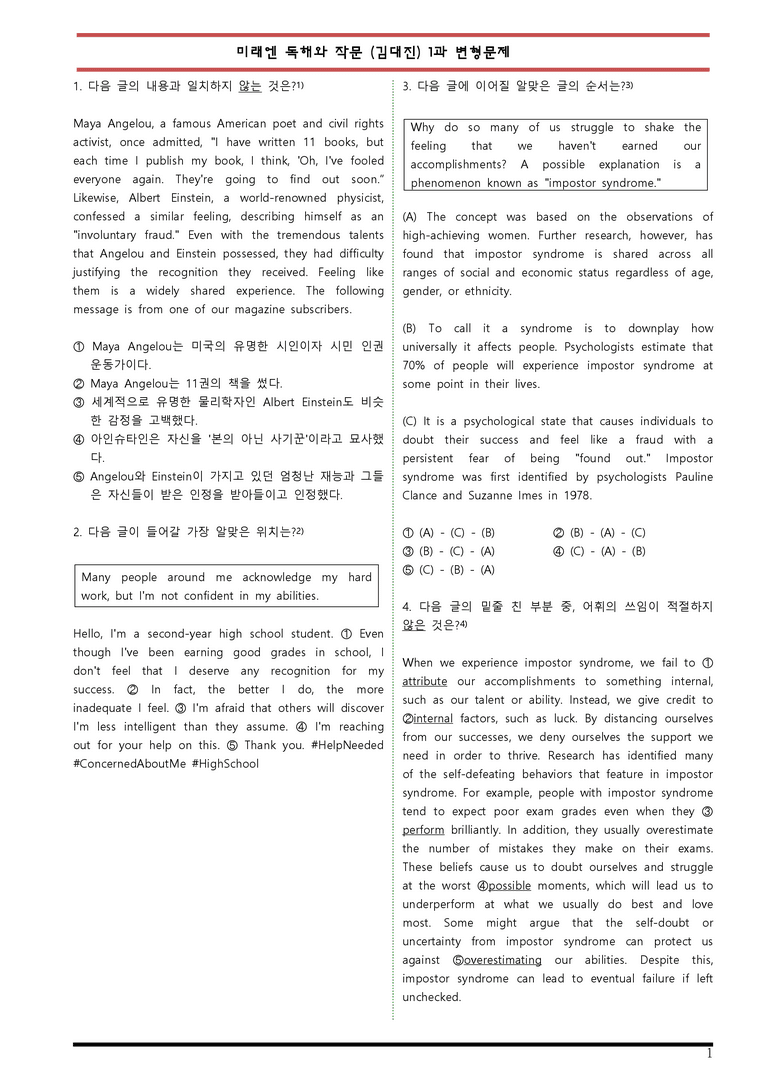 미래엔 독해와 작문 (김대진) 1과 변형문제

1. 다음 글의 내용과 일치하지 않는 것은?$^{1)}$

Maya Angelou, a famous American poet and civil rights activist, once admitted, "I have written 11 books, but each time I publish my book, I think, 'Oh, I've fooled everyone again. They're going to find out soon." Likewise, Albert Einstein, a world-renowned physicist, confessed a similar feeling, describing himself as an "involuntary fraud." Even with the tremendous talents that Angelou and Einstein possessed, they had difficulty justifying the recognition they received. Feeling like them is a widely shared experience. The following message is from one of our magazine subscribers.

① Maya Angelou는 미국의 유명한 시인이자 시민 인권 운동가이다.
② Maya Angelou는 11권의 책을 썼다.
③ 세계적으로 유명한 물리학자인 Albert Einstein도 비슷한 감정을 고백했다.
④ 아인슈타인은 자신을 '본의 아닌 사기꾼'이라고 묘사했다.
⑤ Angelou와 Einstein이 가지고 있던 엄청난 재능과 그들은 자신들이 받은 인정을 받아들이고 인정했다.

2. 다음 글이 들어갈 가장 알맞은 위치는?$^{2)}$

Many people around me acknowledge my hard work, but I'm not confident in my abilities.

Hello, I'm a second-year high school student. ① Even though I've been earning good grades in school, I don't feel that I deserve any recognition for my success. ② In fact, the better I do, the more inadequate I feel. ③ I'm afraid that others will discover I'm less intelligent than they assume. ④ I'm reaching out for your help on this. ⑤ Thank you. #HelpNeeded #ConcernedAboutMe #HighSchool

3. 다음 글에 이어질 알맞은 글의 순서는?$^{3)}$

Why do so many of us struggle to shake the feeling that we haven't earned our accomplishments? A possible explanation is a phenomenon known as "impostor syndrome."

(A) The concept was based on the observations of high-achieving women. Further research, however, has found that impostor syndrome is shared across all ranges of social and economic status regardless of age, gender, or ethnicity.

(B) To call it a syndrome is to downplay how universally it affects people. Psychologists estimate that 70% of people will experience impostor syndrome at some point in their lives.

(C) It is a psychological state that causes individuals to doubt their success and feel like a fraud with a persistent fear of being "found out." Impostor syndrome was first identified by psychologists Pauline Clance and Suzanne Imes in 1978.

① (A) - (C) - (B) ② (B) - (A) - (C)
③ (B) - (C) - (A) ④ (C) - (A) - (B)
⑤ (C) - (B) - (A)

4. 다음 글의 밑줄 친 부분 중, 어휘의 쓰임이 적절하지 않은 것은?$^{4)}$

When we experience impostor syndrome, we fail to ① attribute our accomplishments to something internal, such as our talent or ability. Instead, we give credit to ②internal factors, such as luck. By distancing ourselves from our successes, we deny ourselves the support we need in order to thrive. Research has identified many of the self-defeating behaviors that feature in impostor syndrome. For example, people with impostor syndrome tend to expect poor exam grades even when they ③ perform brilliantly. In addition, they usually overestimate the number of mistakes they make on their exams. These beliefs cause us to doubt ourselves and struggle at the worst ④possible moments, which will lead us to underperform at what we usually do best and love most. Some might argue that the self-doubt or uncertainty from impostor syndrome can protect us against ⑤overestimating our abilities. Despite this, impostor syndrome can lead to eventual failure if left unchecked.

1